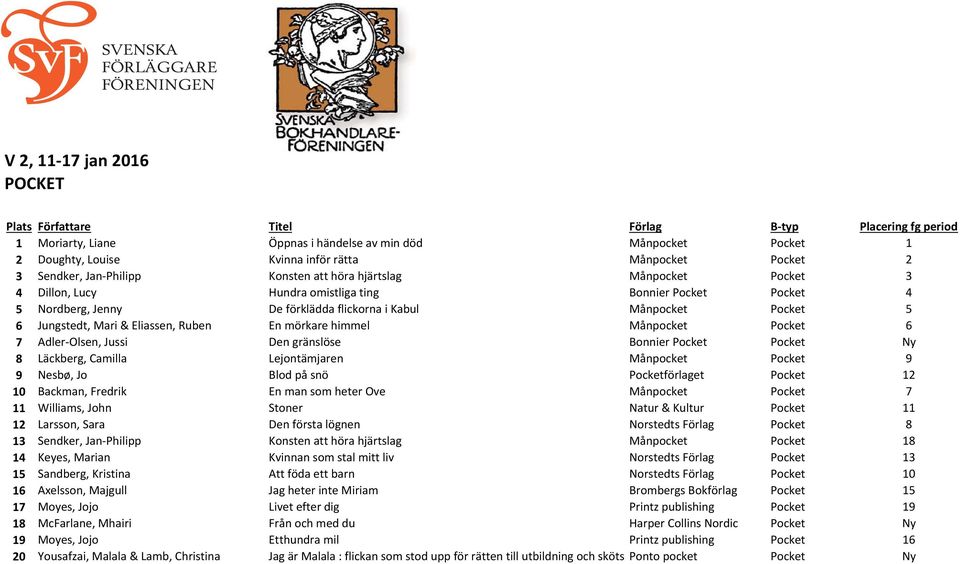 SvF SVENSKA FÖRLÄGGARE FÖRENINGEN

SVENSKA BOKHANDLARE-FÖRENINGEN

V 2, 11-17 jan 2016
POCKET

| Plats | Författare | Titel | Förlag | B-typ | Placering fg period |
|---|---|---|---|---|---|
| 1 | Moriarty, Liane | Öppnas i händelse av min död | Månpocket | Pocket | 1 |
| 2 | Doughty, Louise | Kvinna inför rätta | Månpocket | Pocket | 2 |
| 3 | Sendker, Jan-Philipp | Konsten att höra hjärtslag | Månpocket | Pocket | 3 |
| 4 | Dillon, Lucy | Hundra omistliga ting | Bonnier Pocket | Pocket | 4 |
| 5 | Nordberg, Jenny | De förklädda flickorna i Kabul | Månpocket | Pocket | 5 |
| 6 | Jungstedt, Mari & Eliassen, Ruben | En mörkare himmel | Månpocket | Pocket | 6 |
| 7 | Adler-Olsen, Jussi | Den gränslöse | Bonnier Pocket | Pocket | Ny |
| 8 | Läckberg, Camilla | Lejontämjaren | Månpocket | Pocket | 9 |
| 9 | Nesbø, Jo | Blod på snö | Pocketförlaget | Pocket | 12 |
| 10 | Backman, Fredrik | En man som heter Ove | Månpocket | Pocket | 7 |
| 11 | Williams, John | Stoner | Natur & Kultur | Pocket | 11 |
| 12 | Larsson, Sara | Den första lögnen | Norstedts Förlag | Pocket | 8 |
| 13 | Sendker, Jan-Philipp | Konsten att höra hjärtslag | Månpocket | Pocket | 18 |
| 14 | Keyes, Marian | Kvinnan som stal mitt liv | Norstedts Förlag | Pocket | 13 |
| 15 | Sandberg, Kristina | Att föda ett barn | Norstedts Förlag | Pocket | 10 |
| 16 | Axelsson, Majgull | Jag heter inte Miriam | Brombergs Bokförlag | Pocket | 15 |
| 17 | Moyes, Jojo | Livet efter dig | Printz publishing | Pocket | 19 |
| 18 | McFarlane, Mhairi | Från och med du | Harper Collins Nordic | Pocket | Ny |
| 19 | Moyes, Jojo | Etthundra mil | Printz publishing | Pocket | 16 |
| 20 | Yousafzai, Malala & Lamb, Christina | Jag är Malala : flickan som stod upp för rätten till utbildning och sköts | Ponto pocket | Pocket | Ny |